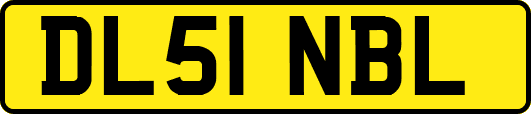 DL51 NBL